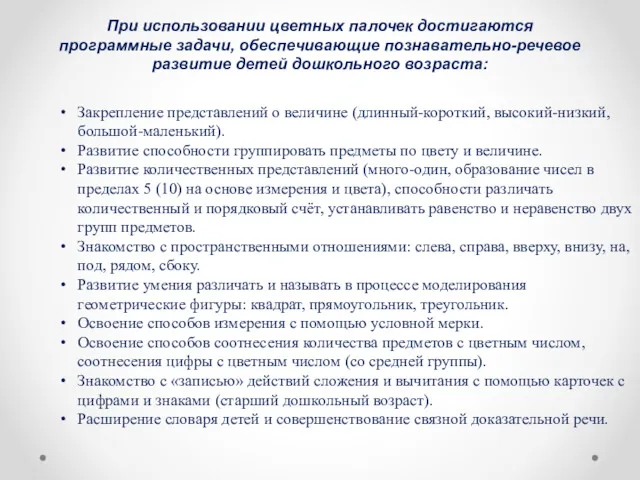 При использовании цветных палочек достигаются программные задачи, обеспечивающие познавательно-речевое развитие детей дошкольного возраста:

• Закрепление представлений о величине (длинный-короткий, высокий-низкий, большой-маленький).
• Развитие способности группировать предметы по цвету и величине.
• Развитие количественных представлений (много-один, образование чисел в пределах 5 (10) на основе измерения и цвета), способности различать количественный и порядковый счёт, устанавливать равенство и неравенство двух групп предметов.
• Знакомство с пространственными отношениями: слева, справа, вверху, внизу, на, под, рядом, сбоку.
• Развитие умения различать и называть в процессе моделирования геометрические фигуры: квадрат, прямоугольник, треугольник.
• Освоение способов измерения с помощью условной мерки.
• Освоение способов соотнесения количества предметов с цветным числом, соотнесения цифры с цветным числом (со средней группы).
• Знакомство с «записью» действий сложения и вычитания с помощью карточек с цифрами и знаками (старший дошкольный возраст).
• Расширение словаря детей и совершенствование связной доказательной речи.